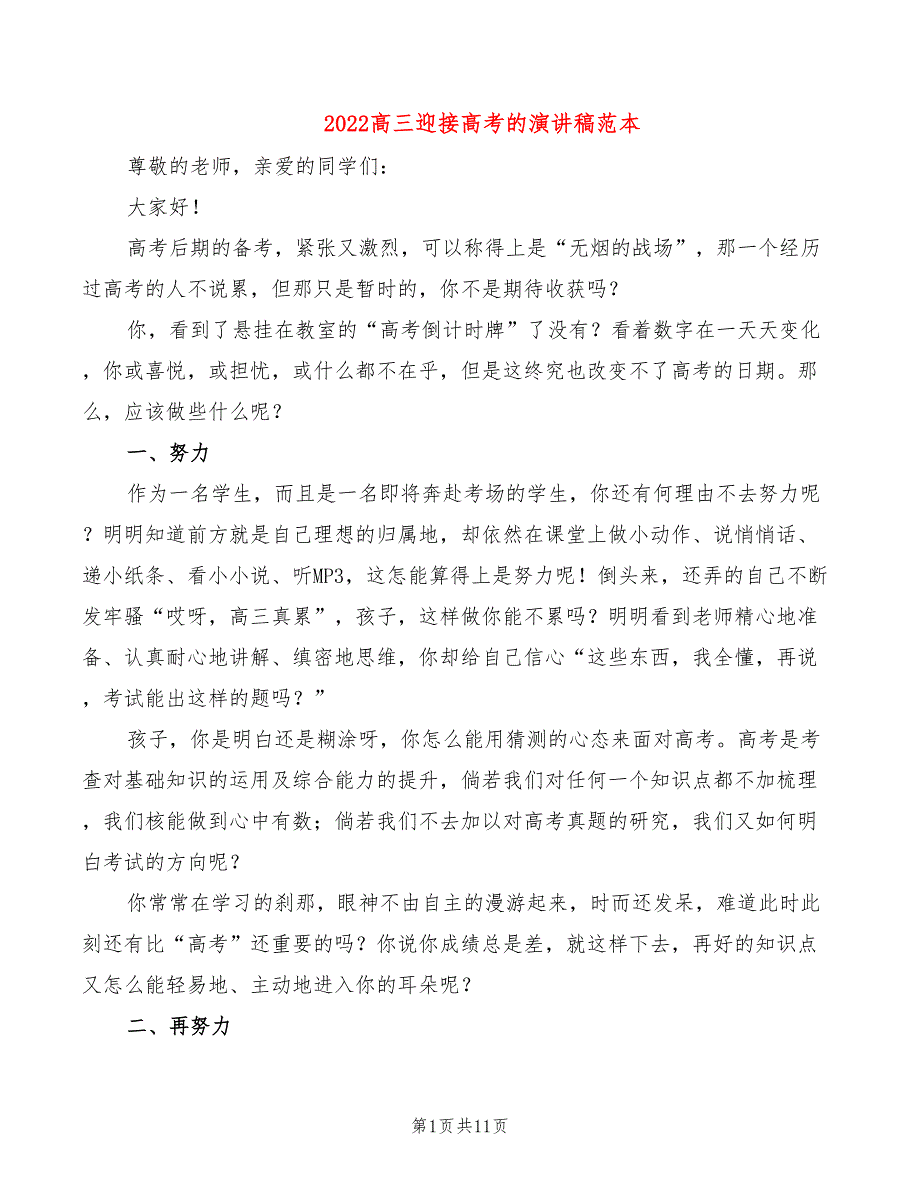 2022高三迎接高考的演讲稿范本

尊敬的老师，亲爱的同学们：

大家好！

高考后期的备考，紧张又激烈，可以称得上是“无烟的战场”，那一个经历过高考的人不说累，但那只是暂时的，你不是期待收获吗？

你，看到了悬挂在教室的“高考倒计时牌”了没有？看着数字在一天天变化，你或喜悦，或担忧，或什么都不在乎，但是这终究也改变不了高考的日期。那么，应该做些什么呢？

一、努力

作为一名学生，而且是一名即将奔赴考场的学生，你还有何理由不去努力呢？明明知道前方就是自己理想的归属地，却依然在课堂上做小动作、说悄悄话、递小纸条、看小小说、听MP3，这怎能算得上是努力呢！倒头来，还弄的自己不断发牢骚“哎呀，高三真累”，孩子，这样做你能不累吗？明明看到老师精心地准备、认真耐心地讲解、缜密地思维，你却给自己信心“这些东西，我全懂，再说，考试能出这样的题吗？”

孩子，你是明白还是糊涂呀，你怎么能用猜测的心态来面对高考。高考是考查对基础知识的运用及综合能力的提升，倘若我们对任何一个知识点都不加梳理，我们核能做到心中有数；倘若我们不去加以对高考真题的研究，我们又如何明白考试的方向呢？

你常常在学习的刹那，眼神不由自主的漫游起来，时而还发呆，难道此时此刻还有比“高考”还重要的吗？你说你成绩总是差，就这样下去，再好的知识点又怎么能轻易地、主动地进入你的耳朵呢？

二、再努力

第1页共11页